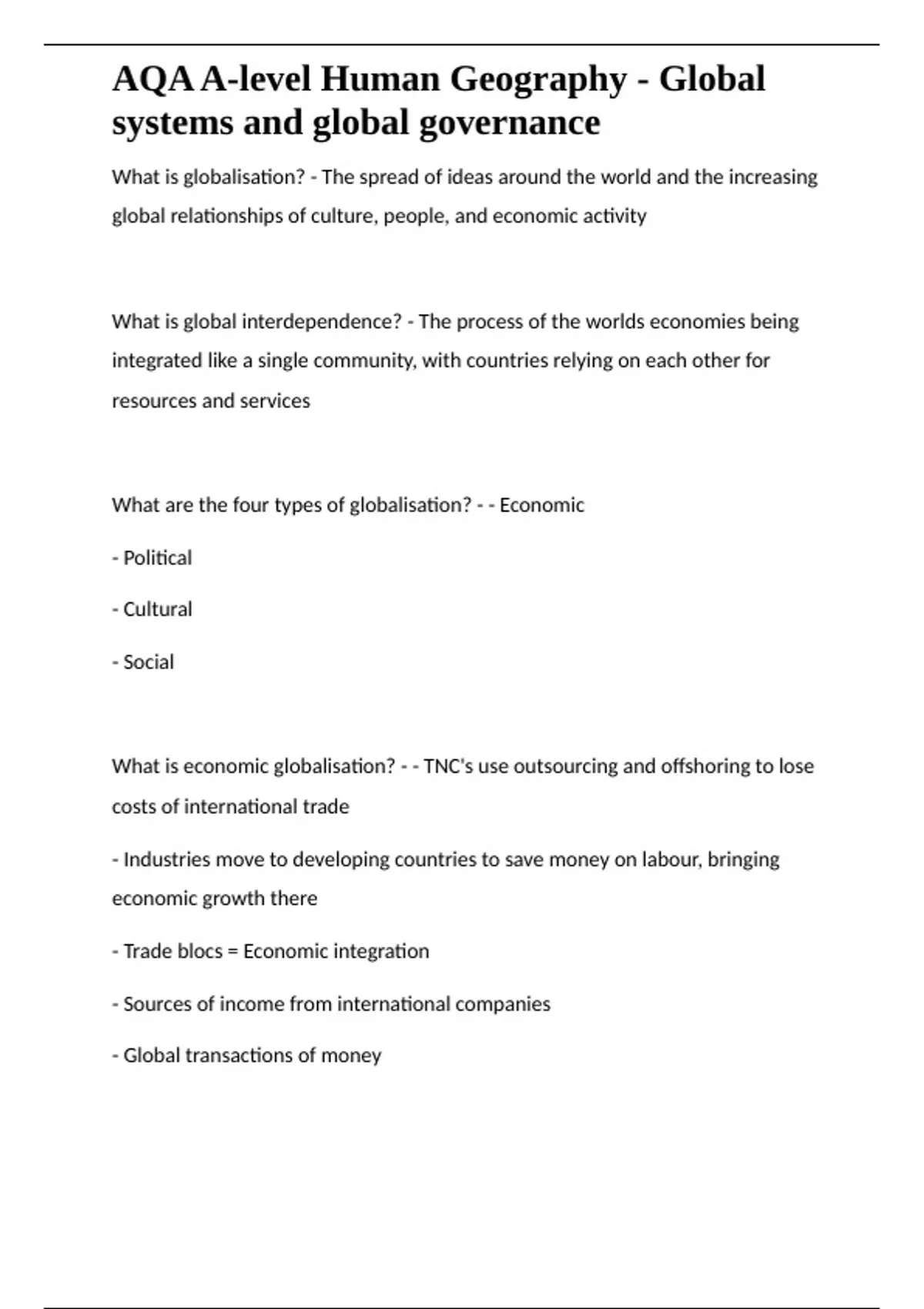 AQA A-level Human Geography - Global systems and global governance

What is globalisation? - The spread of ideas around the world and the increasing global relationships of culture, people, and economic activity

What is global interdependence? - The process of the worlds economies being integrated like a single community, with countries relying on each other for resources and services

What are the four types of globalisation? - - Economic

- Political

- Cultural

- Social

What is economic globalisation? - - TNC's use outsourcing and offshoring to lose costs of international trade

- Industries move to developing countries to save money on labour, bringing economic growth there

- Trade blocs = Economic integration

- Sources of income from international companies

- Global transactions of money